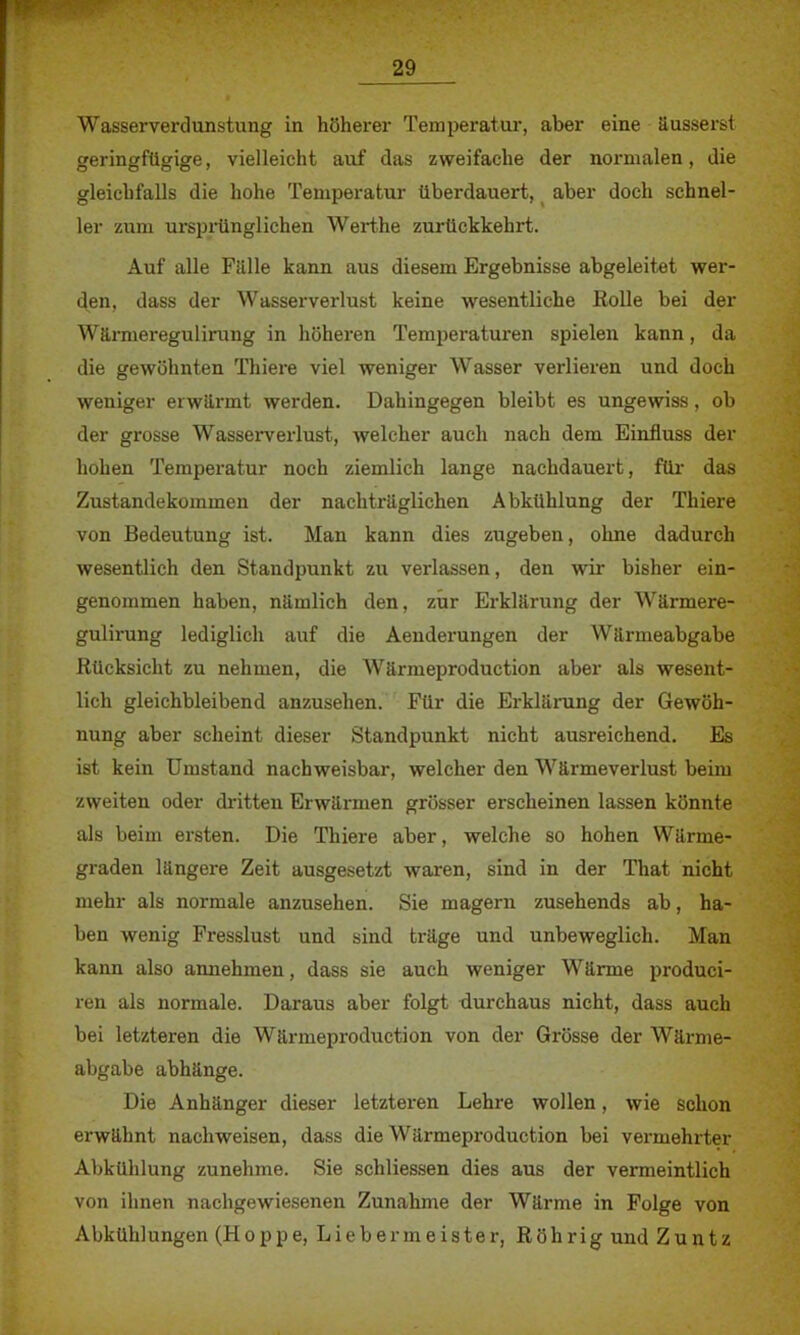 29

Wasserverdunstung in höherer Temperatur, aber eine äusserst geringfügige, vielleicht auf das zweifache der normalen, die gleichfalls die hohe Temperatur überdauert, aber doch schneller zum ursprünglichen Werthe zurückkehrt.

Auf alle Fälle kann aus diesem Ergebnisse abgeleitet werden, dass der Wasserverlust keine wesentliche Rolle bei der Wärmeregulirung in höheren Temperaturen spielen kann, da die gewöhnten Thiere viel weniger Wasser verlieren und doch weniger erwärmt werden. Dahingegen bleibt es ungewiss, ob der grosse Wasserverlust, welcher auch nach dem Einfluss der hohen Temperatur noch ziemlich lange nachdauert, für das Zustandekommen der nachträglichen Abkühlung der Thiere von Bedeutung ist. Man kann dies zugeben, ohne dadurch wesentlich den Standpunkt zu verlassen, den wir bisher eingenommen haben, nämlich den, zur Erklärung der Wärmeregulirung lediglich auf die Aenderungen der Wärmeabgabe Rücksicht zu nehmen, die Wärmeproduction aber als wesentlich gleichbleibend anzusehen. Für die Erklärung der Gewöhnung aber scheint dieser Standpunkt nicht ausreichend. Es ist kein Umstand nachweisbar, welcher den Wärmeverlust beim zweiten oder dritten Erwärmen grösser erscheinen lassen könnte als beim ersten. Die Thiere aber, welche so hohen Wärmegraden längere Zeit ausgesetzt waren, sind in der That nicht mehr als normale anzusehen. Sie magern zusehends ab, haben wenig Fresslust und sind träge und unbeweglich. Man kann also annehmen, dass sie auch weniger Wärme produciren als normale. Daraus aber folgt durchaus nicht, dass auch bei letzteren die Wärmeproduction von der Grösse der Wärmeabgabe abhänge.

Die Anhänger dieser letzteren Lehre wollen, wie schon erwähnt nachweisen, dass die Wärmeproduction bei vermehrter Abkühlung zunehme. Sie schliessen dies aus der vermeintlich von ihnen nachgewiesenen Zunahme der Wärme in Folge von Abkühlungen (Hoppe, Liebermeister, Röhrig und Zuntz